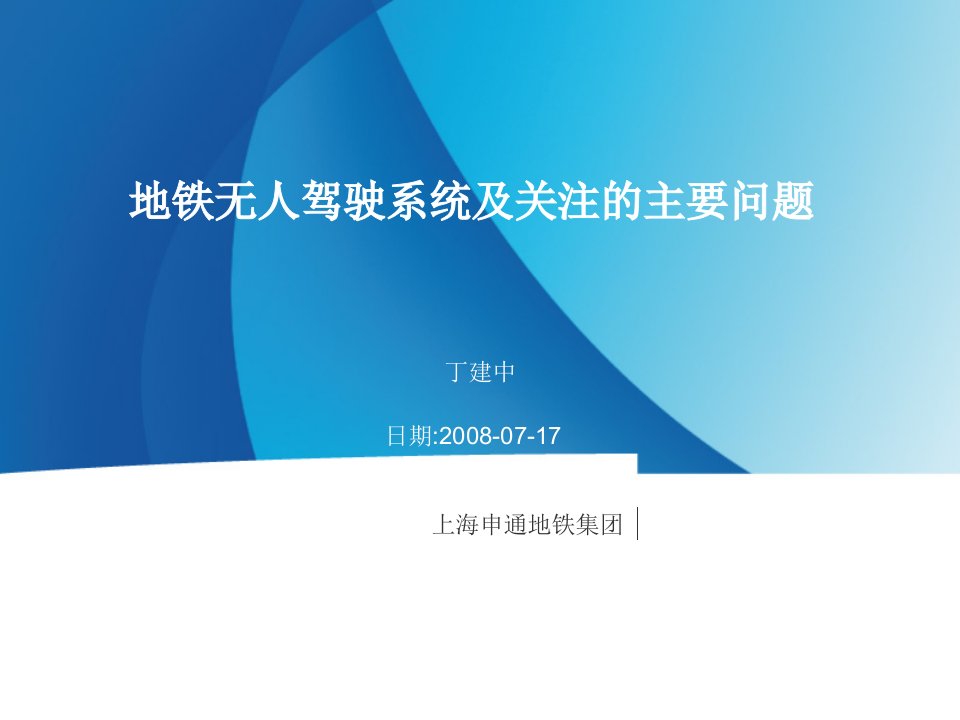 地铁无人驾驶系统及关注的主要问题

丁建中

日期:2008-07-17

上海申通地铁集团